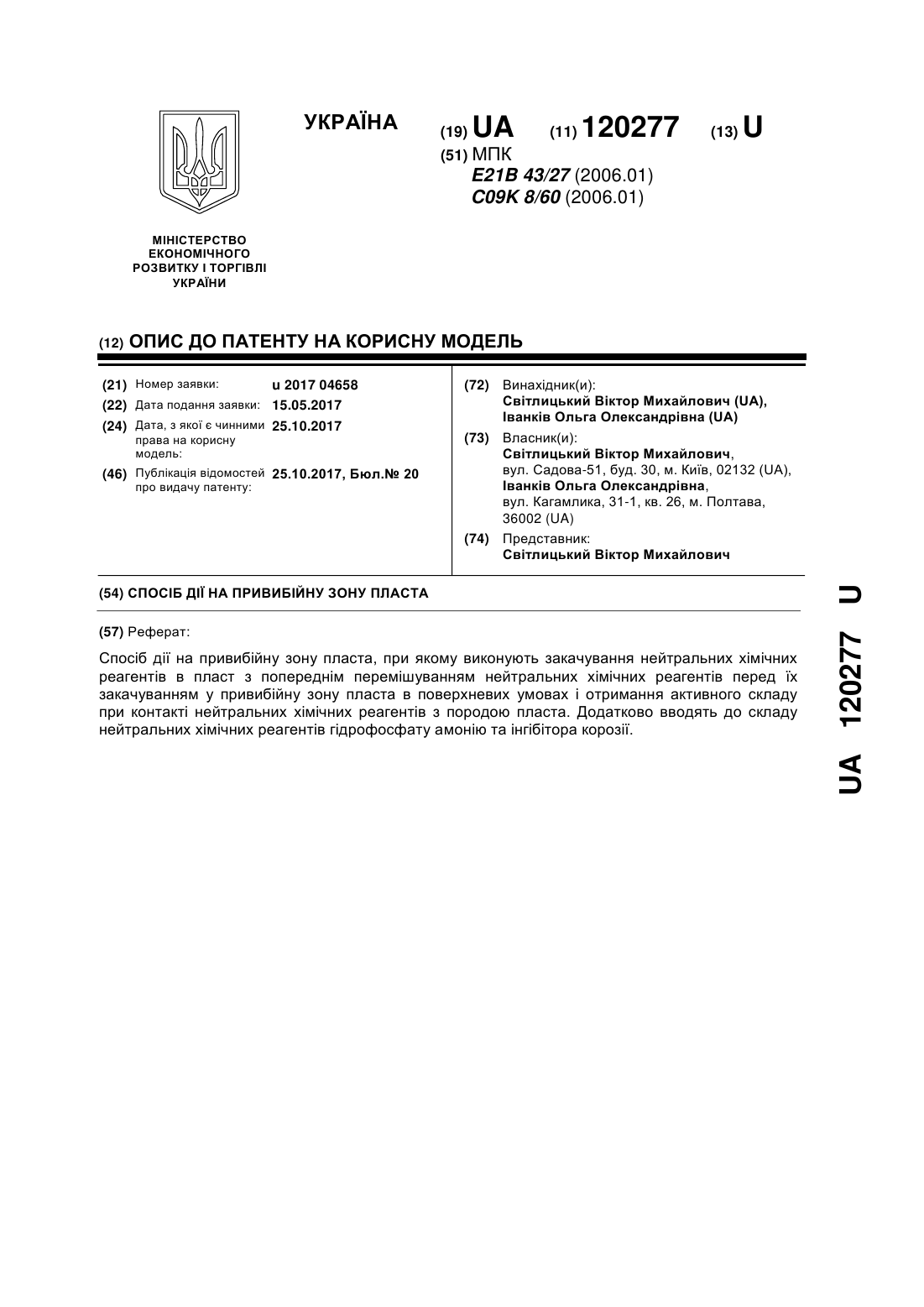 УКРАЇНА

(19) UA (11) 120277 (13) U

(51) МПК
E21B 43/27 (2006.01)
C09K 8/60 (2006.01)

МІНІСТЕРСТВО ЕКОНОМІЧНОГО РОЗВИТКУ І ТОРГІВЛІ УКРАЇНИ

(12) ОПИС ДО ПАТЕНТУ НА КОРИСНУ МОДЕЛЬ

(21) Номер заявки: u 2017 04658
(22) Дата подання заявки: 15.05.2017
(24) Дата, з якої є чинними права на корисну модель: 25.10.2017
(46) Публікація відомостей про видачу патенту: 25.10.2017, Бюл.№ 20

(72) Винахідник(и):
Світлицький Віктор Михайлович (UA),
Іванків Ольга Олександрівна (UA)

(73) Власник(и):
Світлицький Віктор Михайлович,
вул. Садова-51, буд. 30, м. Київ, 02132 (UA),
Іванків Ольга Олександрівна,
вул. Кагамлика, 31-1, кв. 26, м. Полтава, 36002 (UA)

(74) Представник:
Світлицький Віктор Михайлович

(54) СПОСІБ ДІЇ НА ПРИВИБІЙНУ ЗОНУ ПЛАСТА

(57) Реферат:

Спосіб дії на привибійну зону пласта, при якому виконують закачування нейтральних хімічних реагентів в пласт з попереднім перемішуванням нейтральних хімічних реагентів перед їх закачуванням у привибійну зону пласта в поверхневих умовах і отримання активного складу при контакті нейтральних хімічних реагентів з породою пласта. Додатково вводять до складу нейтральних хімічних реагентів гідрофосфату амонію та інгібітора корозії.

UA 120277 U